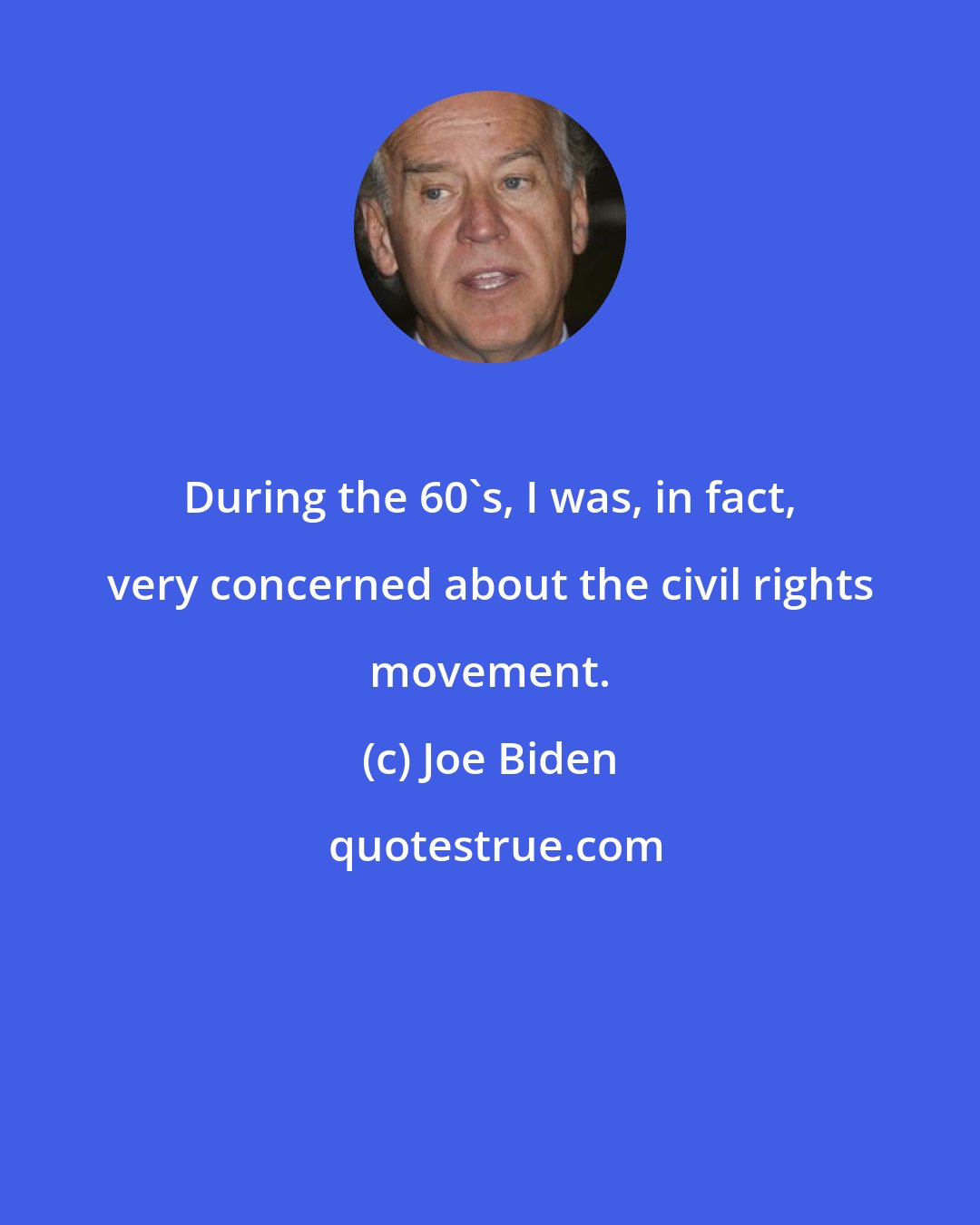 During the 60`s, I was, in fact, very concerned about the civil rights movement.

(c) Joe Biden

quotestrue.com